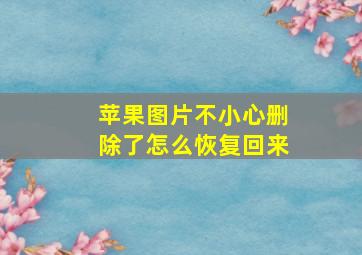 苹果图片不小心删除了怎么恢复回来